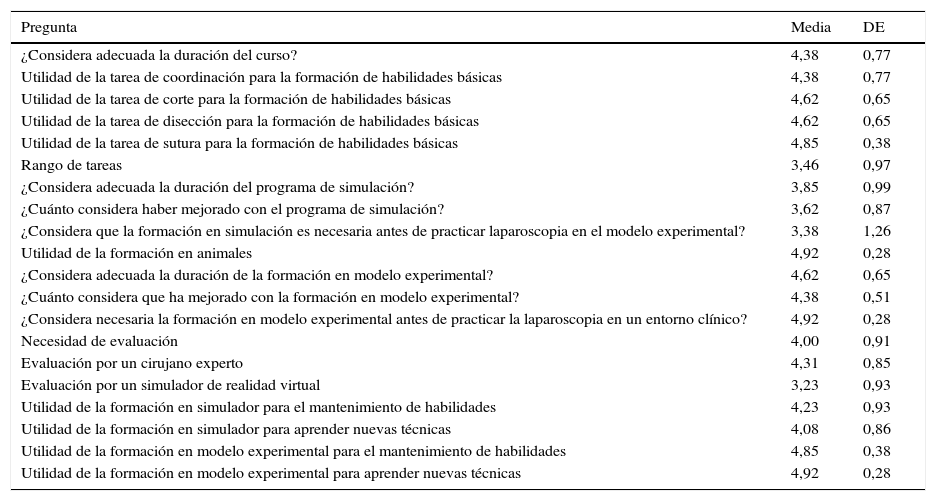 | Pregunta | Media | DE |
|---|---|---|
| ¿Considera adecuada la duración del curso? | 4,38 | 0,77 |
| Utilidad de la tarea de coordinación para la formación de habilidades básicas | 4,38 | 0,77 |
| Utilidad de la tarea de corte para la formación de habilidades básicas | 4,62 | 0,65 |
| Utilidad de la tarea de disección para la formación de habilidades básicas | 4,62 | 0,65 |
| Utilidad de la tarea de sutura para la formación de habilidades básicas | 4,85 | 0,38 |
| Rango de tareas | 3,46 | 0,97 |
| ¿Considera adecuada la duración del programa de simulación? | 3,85 | 0,99 |
| ¿Cuánto considera haber mejorado con el programa de simulación? | 3,62 | 0,87 |
| ¿Considera que la formación en simulación es necesaria antes de practicar laparoscopia en el modelo experimental? | 3,38 | 1,26 |
| Utilidad de la formación en animales | 4,92 | 0,28 |
| ¿Considera adecuada la duración de la formación en modelo experimental? | 4,62 | 0,65 |
| ¿Cuánto considera que ha mejorado con la formación en modelo experimental? | 4,38 | 0,51 |
| ¿Considera necesaria la formación en modelo experimental antes de practicar la laparoscopia en un entorno clínico? | 4,92 | 0,28 |
| Necesidad de evaluación | 4,00 | 0,91 |
| Evaluación por un cirujano experto | 4,31 | 0,85 |
| Evaluación por un simulador de realidad virtual | 3,23 | 0,93 |
| Utilidad de la formación en simulador para el mantenimiento de habilidades | 4,23 | 0,93 |
| Utilidad de la formación en simulador para aprender nuevas técnicas | 4,08 | 0,86 |
| Utilidad de la formación en modelo experimental para el mantenimiento de habilidades | 4,85 | 0,38 |
| Utilidad de la formación en modelo experimental para aprender nuevas técnicas | 4,92 | 0,28 |